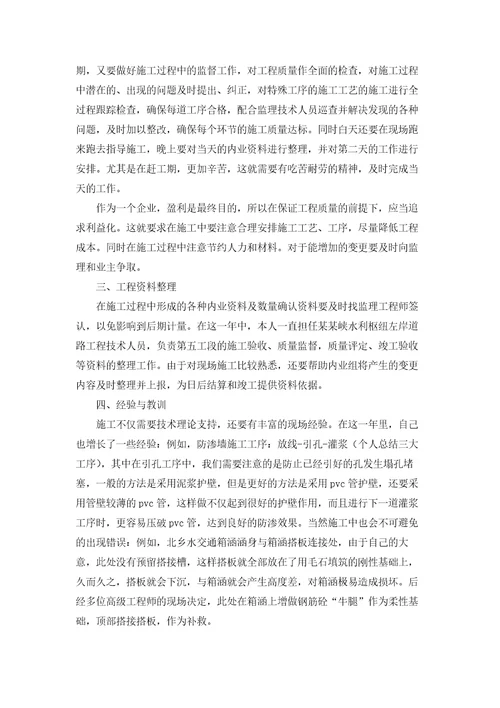 期，又要做好施工过程中的监督工作，对工程质量作全面的检查，对施工过程中潜在的、出现的问题及时提出、纠正，对特殊工序的施工工艺的施工进行全过程跟踪检查，确保每道工序合格。配合监理技术人员巡查并解决发现的各种问题，及时加以整改，确保每个环节的施工质量达标。同时白天还要在现场跑来跑去指导施工，晚上要对当天的内业资料进行整理，并对第二天的工作进行安排。尤其是在赶工期，更加辛苦，这就需要有吃苦耐劳的精神，及时完成当天的工作。

作为一个企业，盈利是最终目的，所以在保证工程质量的前提下，应当追求利益化。这就要求在施工中要注意合理安排施工工艺、工序，尽量降低工程成本。同时在施工过程中注意节约人力和材料。对于能增加的变更要及时向监理和业主争取。

三、工程资料整理

在施工过程中形成的各种内业资料及数量确认资料要及时找监理工程师签认，以免影响到后期计量。在这一年中，本人一直担任某某峡水利枢纽左岸道路工程技术人员，负责第五工段的施工验收、质量监督，质量评定、竣工验收等资料的整理工作。由于对现场施工比较熟悉，还要帮助内业组将产生的变更内容及时整理并上报，为日后结算和竣工提供资料依据。

四、经验与教训

施工不仅需要技术理论支持，还要有丰富的现场经验。在这一年里，自己也增长了一些经验：例如，防渗墙施工工序：放线-引孔-灌浆（个人总结三大工序），其中在引孔工序中，我们需要注意的是防止已经引好的孔发生塌孔堵塞，一般的方法是采用泥浆护壁，但是更好的方法是采用 pvc 管护壁，还要采用管壁较薄的 pvc 管，这样做不仅起到很好的护壁作用，而且进行下一道灌浆工序时，更容易压破 pvc 管，达到良好的防渗效果。当然施工中也会不可避免的出现错误：例如，北乡水交通箱涵涵身与箱涵搭板连接处，由于自己的大意，此处没有预留搭接槽，这样搭板就全部放在了用毛石填筑的刚性基础上，久而久之，搭板就会下沉，与箱涵就会产生高度差，对箱涵极易造成损坏。后经多位高级工程师的现场决定，此处在箱涵上增做钢筋砼“牛腿”作为柔性基础，顶部搭接搭板，作为补救。